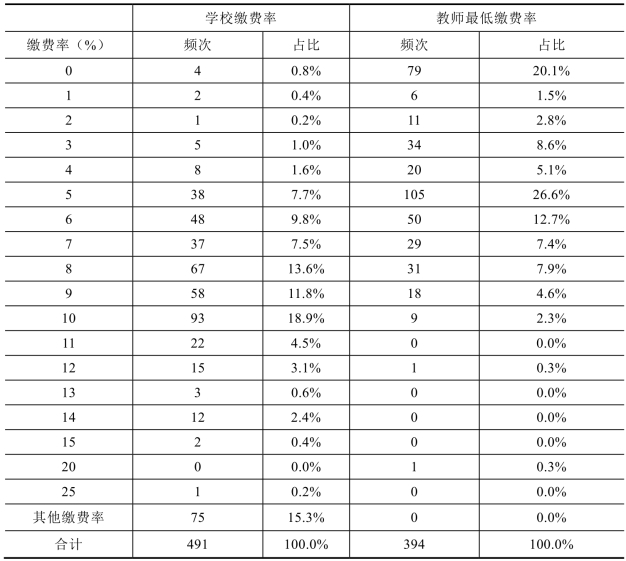 | | 学校缴费率 | | 教师最低缴费率 | |
|---|---|---|---|---|
| 缴费率（%） | 频次 | 占比 | 频次 | 占比 |
| 0 | 4 | 0.8% | 79 | 20.1% |
| 1 | 2 | 0.4% | 6 | 1.5% |
| 2 | 1 | 0.2% | 11 | 2.8% |
| 3 | 5 | 1.0% | 34 | 8.6% |
| 4 | 8 | 1.6% | 20 | 5.1% |
| 5 | 38 | 7.7% | 105 | 26.6% |
| 6 | 48 | 9.8% | 50 | 12.7% |
| 7 | 37 | 7.5% | 29 | 7.4% |
| 8 | 67 | 13.6% | 31 | 7.9% |
| 9 | 58 | 11.8% | 18 | 4.6% |
| 10 | 93 | 18.9% | 9 | 2.3% |
| 11 | 22 | 4.5% | 0 | 0.0% |
| 12 | 15 | 3.1% | 1 | 0.3% |
| 13 | 3 | 0.6% | 0 | 0.0% |
| 14 | 12 | 2.4% | 0 | 0.0% |
| 15 | 2 | 0.4% | 0 | 0.0% |
| 20 | 0 | 0.0% | 1 | 0.3% |
| 25 | 1 | 0.2% | 0 | 0.0% |
| 其他缴费率 | 75 | 15.3% | 0 | 0.0% |
| 合计 | 491 | 100.0% | 394 | 100.0% |